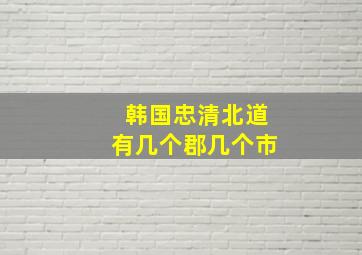 韩国忠清北道
有几个郡几个市